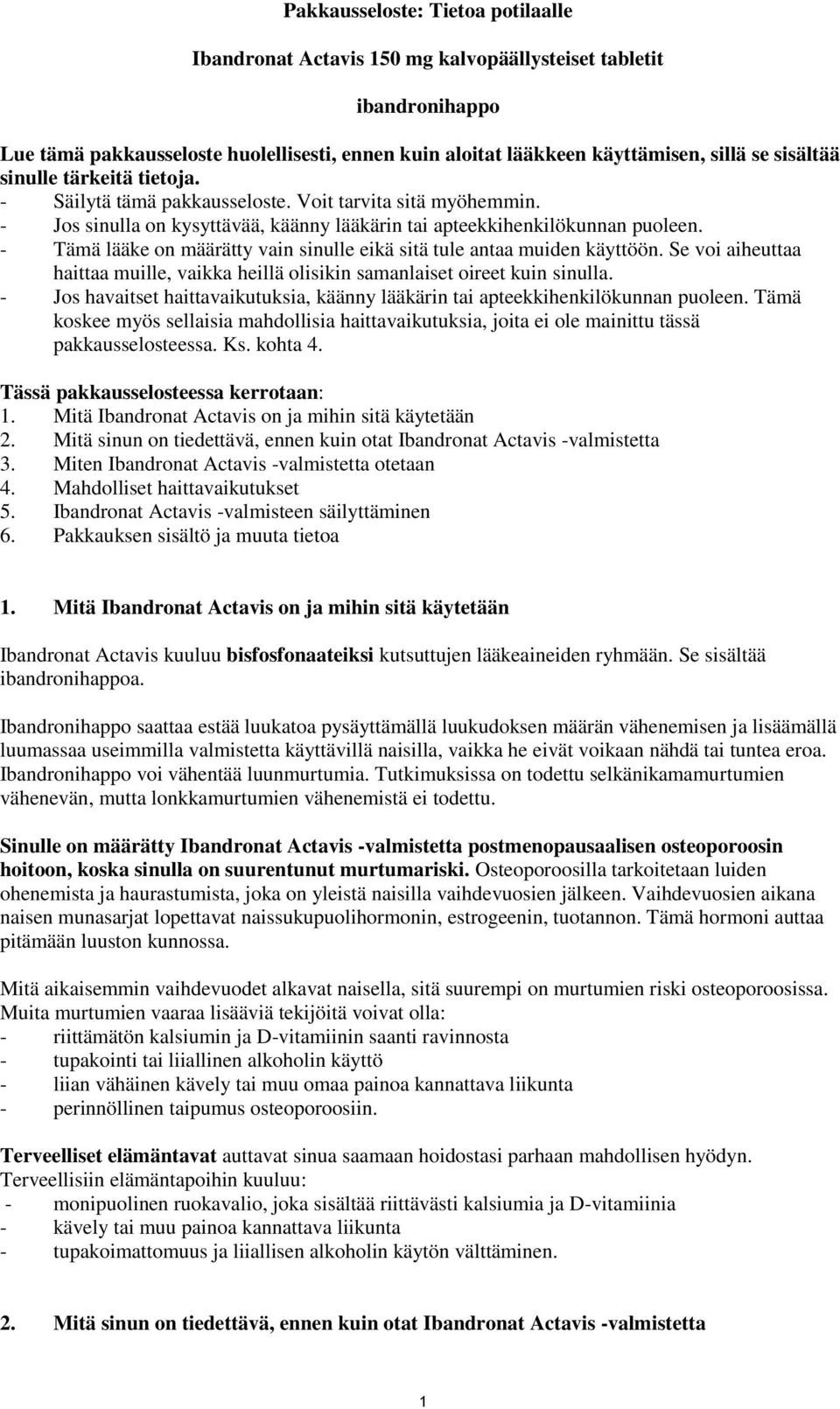 Pakkausseloste: Tietoa potilaalle

Ibandronat Actavis 150 mg kalvopäällysteiset tabletit

ibandronihappo

Lue tämä pakkausseloste huolellisesti, ennen kuin aloitat lääkkeen käyttämisen, sillä se sisältää sinulle tärkeitä tietoja.
- Säilytä tämä pakkausseloste. Voit tarvita sitä myöhemmin.
- Jos sinulla on kysyttävää, käänny lääkärin tai apteekkihenkilökunnan puoleen.
- Tämä lääke on määrätty vain sinulle eikä sitä tule antaa muiden käyttöön. Se voi aiheuttaa haittaa muille, vaikka heillä olisikin samanlaiset oireet kuin sinulla.
- Jos havaitset haittavaikutuksia, käänny lääkärin tai apteekkihenkilökunnan puoleen. Tämä koskee myös sellaisia mahdollisia haittavaikutuksia, joita ei ole mainittu tässä pakkausselosteessa. Ks. kohta 4.

Tässä pakkausselosteessa kerrotaan:
1. Mitä Ibandronat Actavis on ja mihin sitä käytetään
2. Mitä sinun on tiedettävä, ennen kuin otat Ibandronat Actavis -valmistetta
3. Miten Ibandronat Actavis -valmistetta otetaan
4. Mahdolliset haittavaikutukset
5. Ibandronat Actavis -valmisteen säilyttäminen
6. Pakkauksen sisältö ja muuta tietoa

1. Mitä Ibandronat Actavis on ja mihin sitä käytetään

Ibandronat Actavis kuuluu bisfosfonaateiksi kutsuttujen lääkeaineiden ryhmään. Se sisältää ibandronihappoa.

Ibandronihappo saattaa estää luukatoa pysäyttämällä luukudoksen määrän vähenemisen ja lisäämällä luumassaa useimmilla valmistetta käyttävillä naisilla, vaikka he eivät voikaan nähdä tai tuntea eroa. Ibandronihappo voi vähentää luunmurtumia. Tutkimuksissa on todettu selkänikamamurtumien vähenevän, mutta lonkkamurtumien vähenemistä ei todettu.

Sinulle on määrätty Ibandronat Actavis -valmistetta postmenopausaalisen osteoporoosin hoitoon, koska sinulla on suurentunut murtumariski. Osteoporoosilla tarkoitetaan luiden ohenemista ja haurastumista, joka on yleistä naisilla vaihdevuosien jälkeen. Vaihdevuosien aikana naisen munasarjat lopettavat naissukupuolihormonin, estrogeenin, tuotannon. Tämä hormoni auttaa pitämään luuston kunnossa.

Mitä aikaisemmin vaihdevuodet alkavat naisella, sitä suurempi on murtumien riski osteoporoosissa. Muita murtumien vaaraa lisääviä tekijöitä voivat olla:
- riittämätön kalsiumin ja D-vitamiinin saanti ravinnosta
- tupakointi tai liiallinen alkoholin käyttö
- liian vähäinen kävely tai muu omaa painoa kannattava liikunta
- perinnöllinen taipumus osteoporoosiin.

Terveelliset elämäntavat auttavat sinua saamaan hoidostasi parhaan mahdollisen hyödyn. Terveellisiin elämäntapoihin kuuluu:
- monipuolinen ruokavalio, joka sisältää riittävästi kalsiumia ja D-vitamiinia
- kävely tai muu painoa kannattava liikunta
- tupakoimattomuus ja liiallisen alkoholin käytön välttäminen.

2. Mitä sinun on tiedettävä, ennen kuin otat Ibandronat Actavis -valmistetta

1